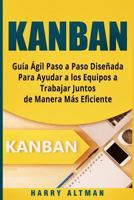 KANBAN

Guía Ágil Paso a Paso Diseñada Para Ayudar a los Equipos a Trabajar Juntos de Manera Más Eficiente

KANBAN

HARRY ALTMAN